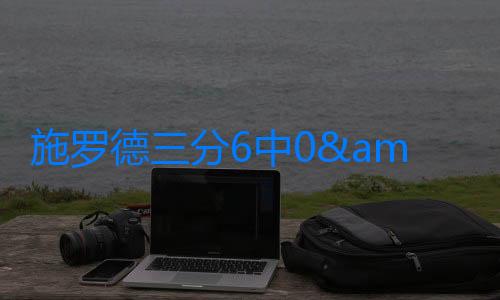 施罗德三分6中0&am